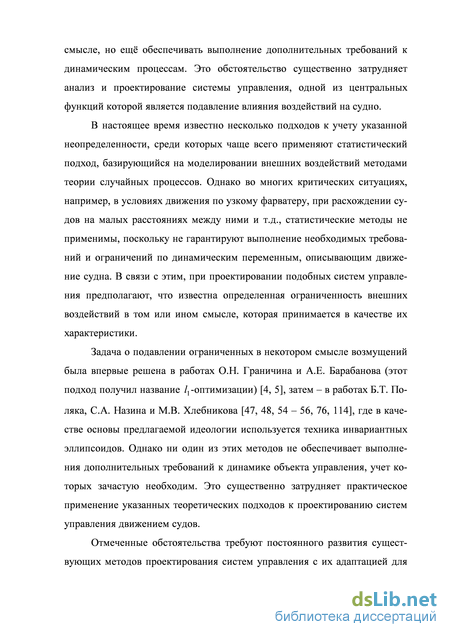 смысле, но ещё обеспечивать выполнение дополнительных требований к динамическим процессам. Это обстоятельство существенно затрудняет анализ и проектирование системы управления, одной из центральных функций которой является подавление влияния воздействий на судно.

В настоящее время известно несколько подходов к учету указанной неопределенности, среди которых чаще всего применяют статистический подход, базирующийся на моделировании внешних воздействий методами теории случайных процессов. Однако во многих критических ситуациях, например, в условиях движения по узкому фарватеру, при расхождении судов на малых расстояниях между ними и т.д., статистические методы не применимы, поскольку не гарантируют выполнение необходимых требований и ограничений по динамическим переменным, описывающим движение судна. В связи с этим, при проектировании подобных систем управления предполагают, что известна определенная ограниченность внешних воздействий в том или ином смысле, которая принимается в качестве их характеристики.

Задача о подавлении ограниченных в некотором смысле возмущений была впервые решена в работах О.Н. Граничина и А.Е. Барабанова (этот подход получил название $l_1$-оптимизации) [4, 5], затем – в работах Б.Т. Поляка, С.А. Назина и М.В. Хлебникова [47, 48, 54 – 56, 76, 114], где в качестве основы предлагаемой идеологии используется техника инвариантных эллипсоидов. Однако ни один из этих методов не обеспечивает выполнения дополнительных требований к динамике объекта управления, учет которых зачастую необходим. Это существенно затрудняет практическое применение указанных теоретических подходов к проектированию систем управления движением судов.

Отмеченные обстоятельства требуют постоянного развития существующих методов проектирования систем управления с их адаптацией для

dsLib.net
библиотека диссертаций